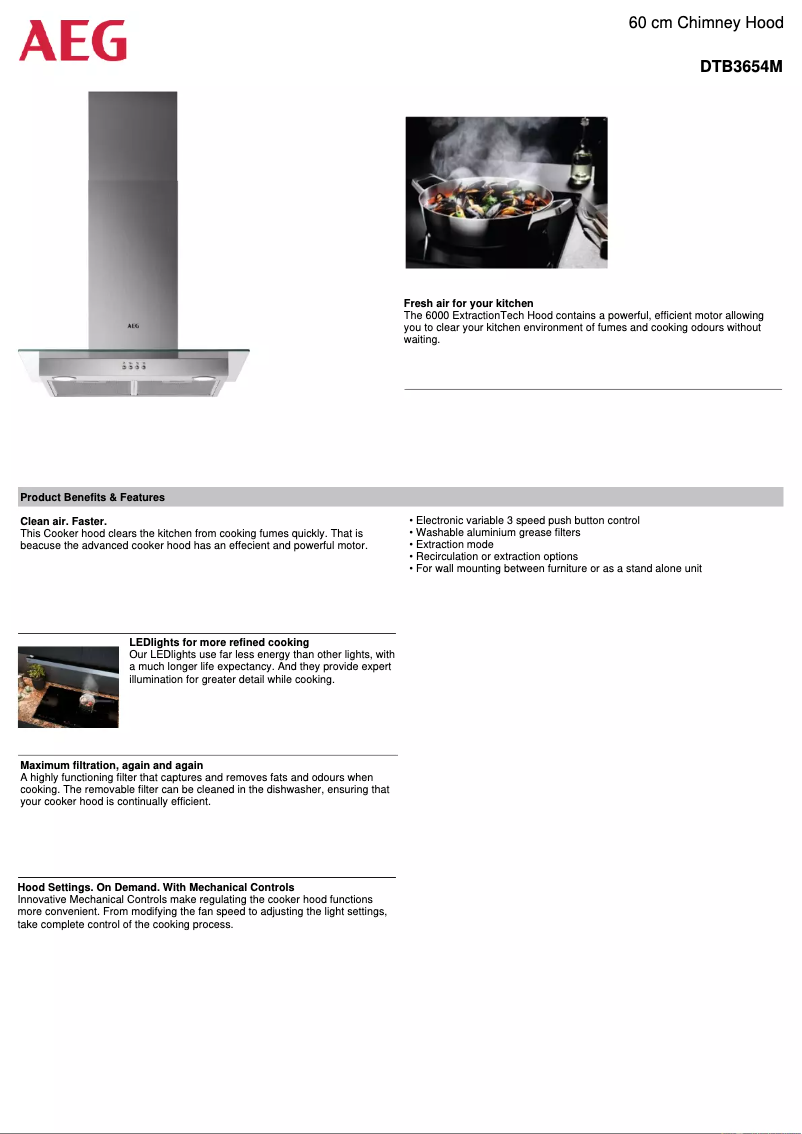 AEG

60 cm Chimney Hood

DTB3654M

AEG

Fresh air for your kitchen
The 6000 ExtractionTech Hood contains a powerful, efficient motor allowing you to clear your kitchen environment of fumes and cooking odours without waiting.

Product Benefits & Features

Clean air. Faster.
This Cooker hood clears the kitchen from cooking fumes quickly. That is beacuse the advanced cooker hood has an effecient and powerful motor.

LEDlights for more refined cooking
Our LEDlights use far less energy than other lights, with a much longer life expectancy. And they provide expert illumination for greater detail while cooking.

Maximum filtration, again and again
A highly functioning filter that captures and removes fats and odours when cooking. The removable filter can be cleaned in the dishwasher, ensuring that your cooker hood is continually efficient.

Hood Settings. On Demand. With Mechanical Controls
Innovative Mechanical Controls make regulating the cooker hood functions more convenient. From modifying the fan speed to adjusting the light settings, take complete control of the cooking process.

• Electronic variable 3 speed push button control
• Washable aluminium grease filters
• Extraction mode
• Recirculation or extraction options
• For wall mounting between furniture or as a stand alone unit